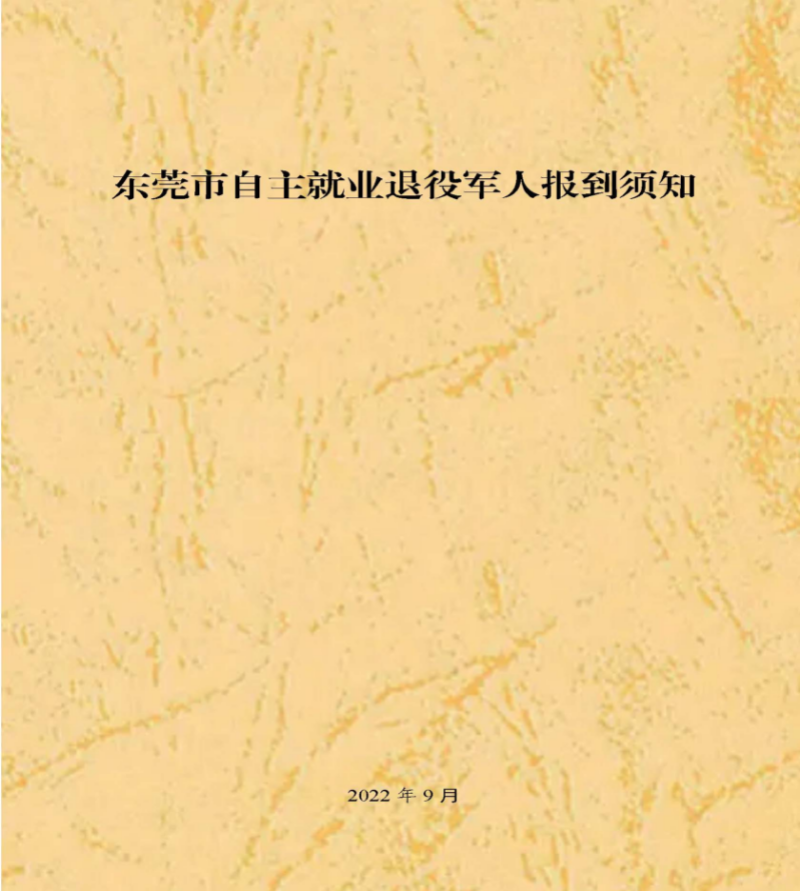 东莞市自主就业退役军人报到须知

2022 年 9 月